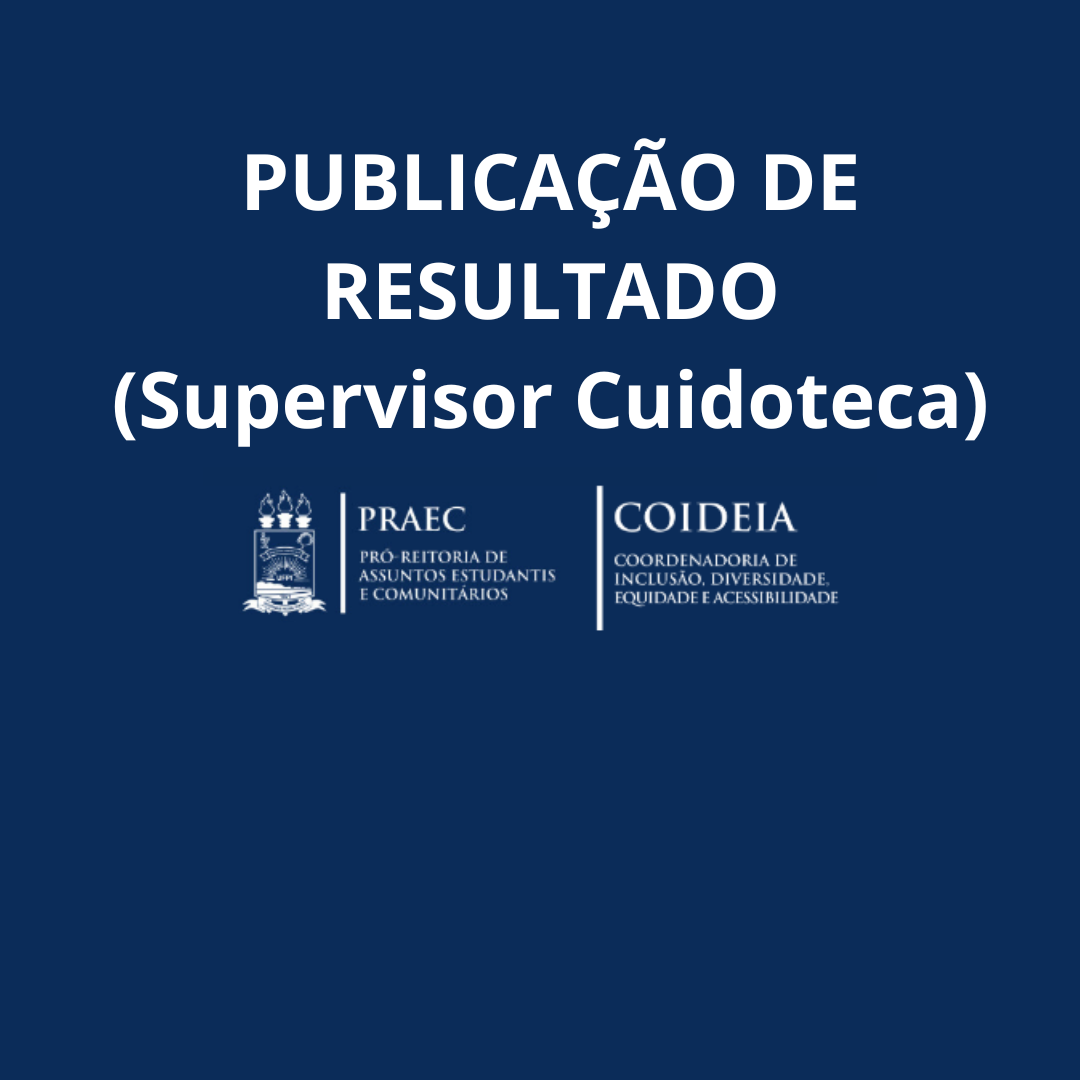 PUBLICAÇÃO DE RESULTADO (Supervisor Cuidoteca)

PRAEC
PRÓ-REITORIA DE
ASSUNTOS ESTUDANTIS
E COMUNITÁRIOS

COIDEIA
COORDENADORIA DE
INCLUSÃO, DIVERSIDADE,
EQUIDADE E ACESSIBILIDADE